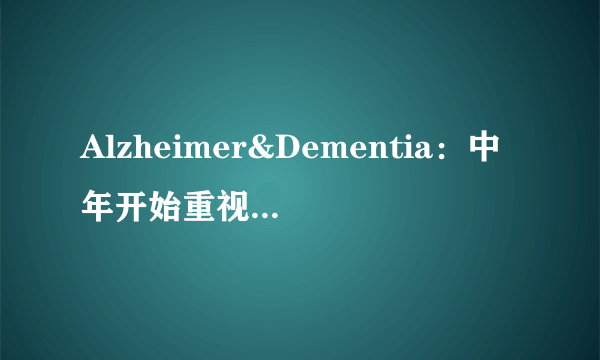 Alzheimer&Dementia：中年开始重视...